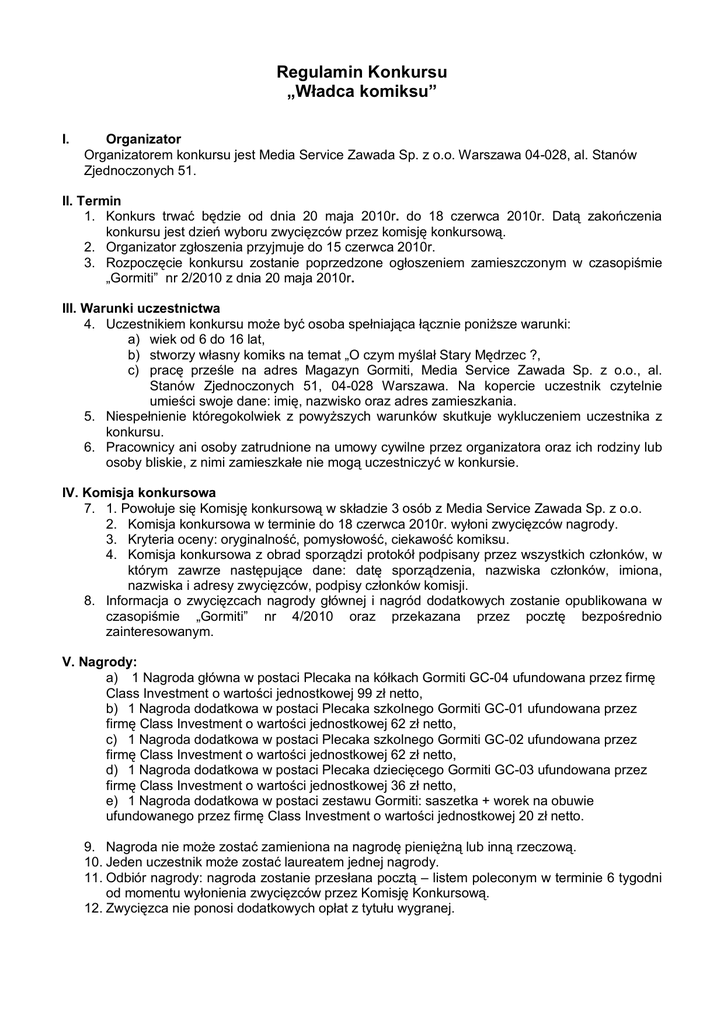 Regulamin Konkursu
„Władca komiksu”

I. Organizator
Organizatorem konkursu jest Media Service Zawada Sp. z o.o. Warszawa 04-028, al. Stanów Zjednoczonych 51.

II. Termin
1. Konkurs trwać będzie od dnia 20 maja 2010r. do 18 czerwca 2010r. Datą zakończenia konkursu jest dzień wyboru zwycięzców przez komisję konkursową.
2. Organizator zgłoszenia przyjmuje do 15 czerwca 2010r.
3. Rozpoczęcie konkursu zostanie poprzedzone ogłoszeniem zamieszczonym w czasopiśmie „Gormiti” nr 2/2010 z dnia 20 maja 2010r.

III. Warunki uczestnictwa
4. Uczestnikiem konkursu może być osoba spełniająca łącznie poniższe warunki:
a) wiek od 6 do 16 lat,
b) stworzy własny komiks na temat „O czym myślał Stary Mędrzec ?,
c) pracę prześle na adres Magazyn Gormiti, Media Service Zawada Sp. z o.o., al. Stanów Zjednoczonych 51, 04-028 Warszawa. Na kopercie uczestnik czytelnie umieści swoje dane: imię, nazwisko oraz adres zamieszkania.
5. Niespełnienie któregokolwiek z powyższych warunków skutkuje wykluczeniem uczestnika z konkursu.
6. Pracownicy ani osoby zatrudnione na umowy cywilne przez organizatora oraz ich rodziny lub osoby bliskie, z nimi zamieszkałe nie mogą uczestniczyć w konkursie.

IV. Komisja konkursowa
7. 1. Powołuje się Komisję konkursową w składzie 3 osób z Media Service Zawada Sp. z o.o.
2. Komisja konkursowa w terminie do 18 czerwca 2010r. wyłoni zwycięzców nagrody.
3. Kryteria oceny: oryginalność, pomysłowość, ciekawość komiksu.
4. Komisja konkursowa z obrad sporządzi protokół podpisany przez wszystkich członków, w którym zawrze następujące dane: datę sporządzenia, nazwiska członków, imiona, nazwiska i adresy zwycięzców, podpisy członków komisji.
8. Informacja o zwycięzcach nagrody głównej i nagród dodatkowych zostanie opublikowana w czasopiśmie „Gormiti” nr 4/2010 oraz przekazana przez pocztę bezpośrednio zainteresowanym.

V. Nagrody:
a) 1 Nagroda główna w postaci Plecaka na kółkach Gormiti GC-04 ufundowana przez firmę Class Investment o wartości jednostkowej 99 zł netto,
b) 1 Nagroda dodatkowa w postaci Plecaka szkolnego Gormiti GC-01 ufundowana przez firmę Class Investment o wartości jednostkowej 62 zł netto,
c) 1 Nagroda dodatkowa w postaci Plecaka szkolnego Gormiti GC-02 ufundowana przez firmę Class Investment o wartości jednostkowej 62 zł netto,
d) 1 Nagroda dodatkowa w postaci Plecaka dziecięcego Gormiti GC-03 ufundowana przez firmę Class Investment o wartości jednostkowej 36 zł netto,
e) 1 Nagroda dodatkowa w postaci zestawu Gormiti: saszetka + worek na obuwie ufundowanego przez firmę Class Investment o wartości jednostkowej 20 zł netto.

9. Nagroda nie może zostać zamieniona na nagrodę pieniężną lub inną rzeczową.
10. Jeden uczestnik może zostać laureatem jednej nagrody.
11. Odbiór nagrody: nagroda zostanie przesłana pocztą – listem poleconym w terminie 6 tygodni od momentu wyłonienia zwycięzców przez Komisję Konkursową.
12. Zwycięzca nie ponosi dodatkowych opłat z tytułu wygranej.